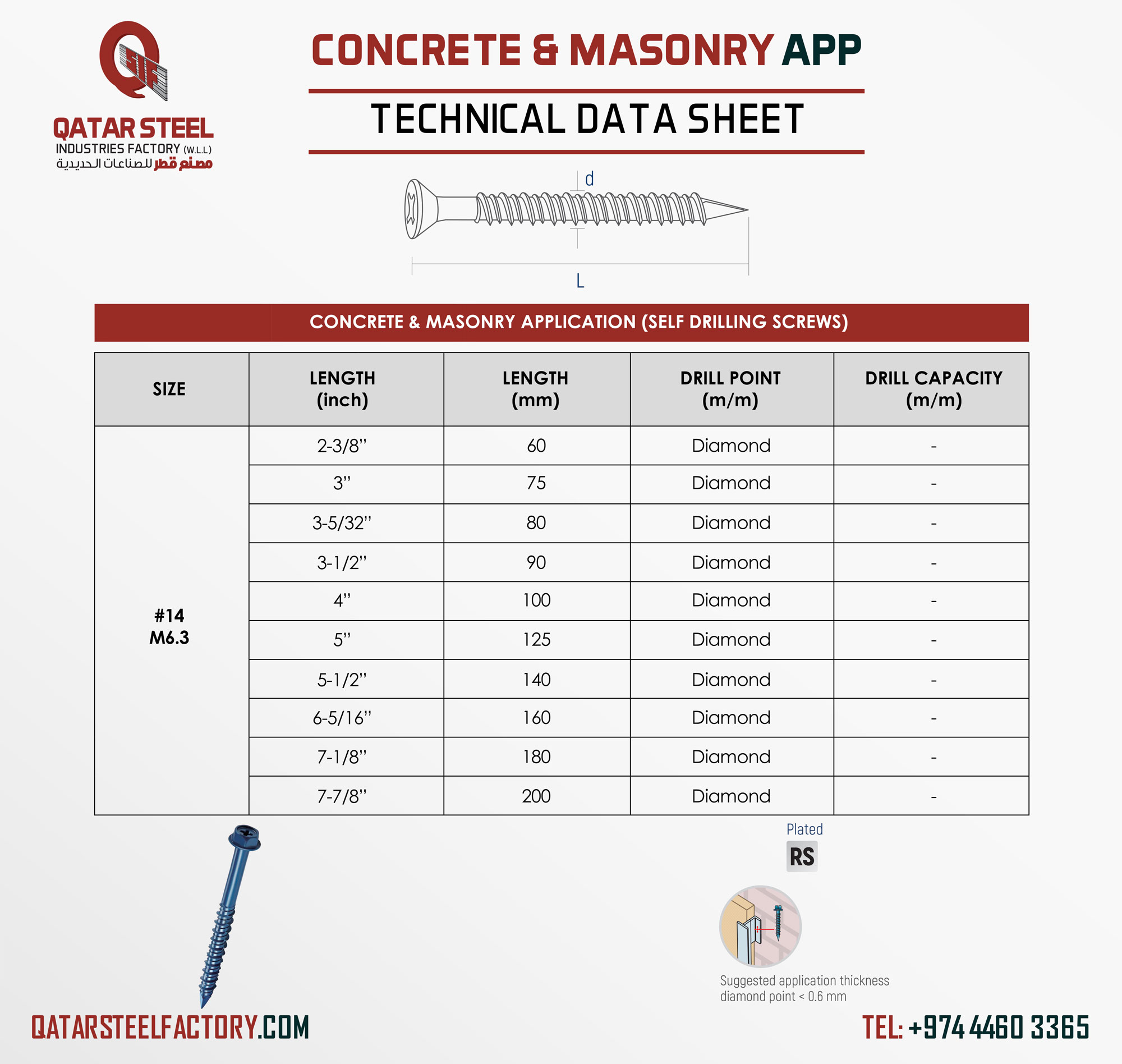 QSIF

QATAR STEEL
INDUSTRIES FACTORY (W.L.L)
مصنع قطر للصناعات الحديدية

CONCRETE & MASONRY APP

TECHNICAL DATA SHEET

d

L

CONCRETE & MASONRY APPLICATION (SELF DRILLING SCREWS)

| SIZE | LENGTH (inch) | LENGTH (mm) | DRILL POINT (m/m) | DRILL CAPACITY (m/m) |
|---|---|---|---|---|
| #14 M6.3 | 2-3/8" | 60 | Diamond | - |
| | 3" | 75 | Diamond | - |
| | 3-5/32" | 80 | Diamond | - |
| | 3-1/2" | 90 | Diamond | - |
| | 4" | 100 | Diamond | - |
| | 5" | 125 | Diamond | - |
| | 5-1/2" | 140 | Diamond | - |
| | 6-5/16" | 160 | Diamond | - |
| | 7-1/8" | 180 | Diamond | - |
| | 7-7/8" | 200 | Diamond | - |

Plated
RS

Suggested application thickness diamond point < 0.6 mm

QATARSTEELFACTORY.COM

TEL: +974 4460 3365